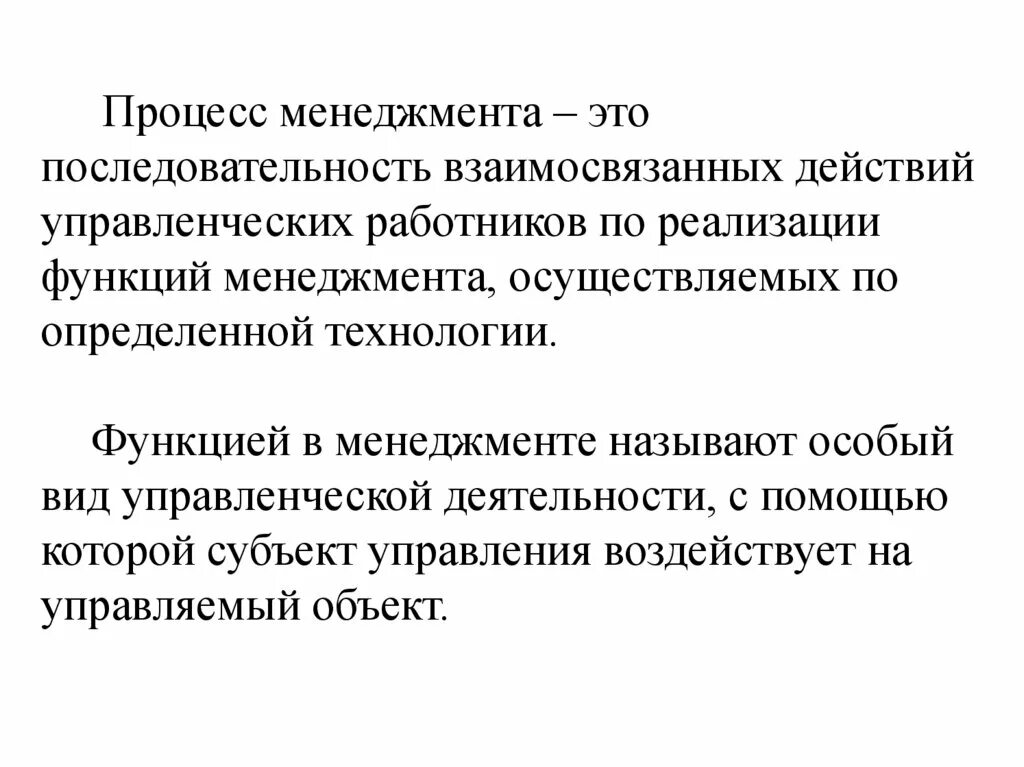 Процесс менеджмента – это последовательность взаимосвязанных действий управленческих работников по реализации функций менеджмента, осуществляемых по определенной технологии.

Функцией в менеджменте называют особый вид управленческой деятельности, с помощью которой субъект управления воздействует на управляемый объект.